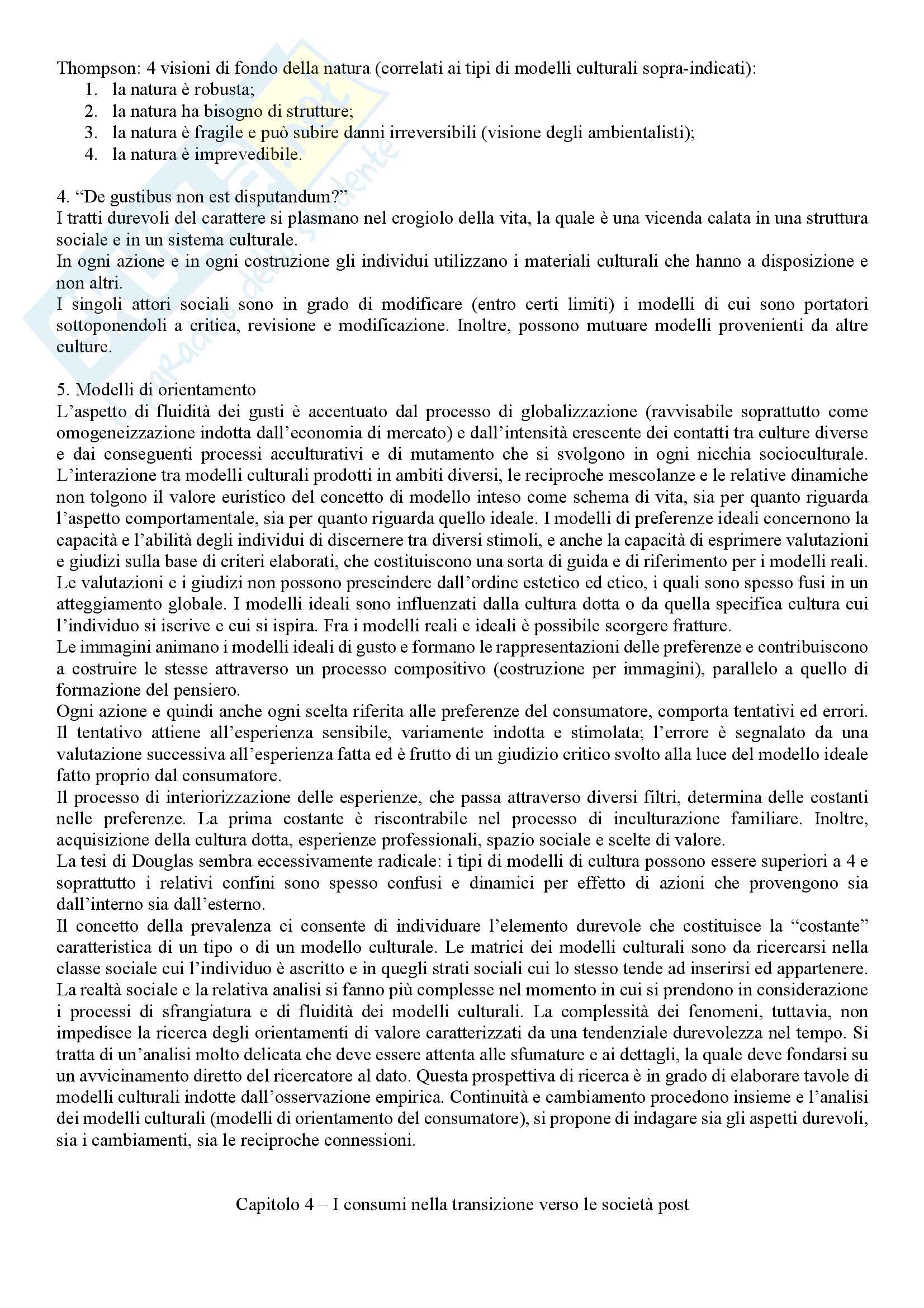 Thompson: 4 visioni di fondo della natura (correlati ai tipi di modelli culturali sopra-indicati):
1. la natura è robusta;
2. la natura ha bisogno di strutture;
3. la natura è fragile e può subire danni irreversibili (visione degli ambientalisti);
4. la natura è imprevedibile.

4. “De gustibus non est disputandum?”
I tratti durevoli del carattere si plasmano nel crogiolo della vita, la quale è una vicenda calata in una struttura sociale e in un sistema culturale.
In ogni azione e in ogni costruzione gli individui utilizzano i materiali culturali che hanno a disposizione e non altri.
I singoli attori sociali sono in grado di modificare (entro certi limiti) i modelli di cui sono portatori sottoponendoli a critica, revisione e modificazione. Inoltre, possono mutuare modelli provenienti da altre culture.

5. Modelli di orientamento
L’aspetto di fluidità dei gusti è accentuato dal processo di globalizzazione (ravvisabile soprattutto come omogeneizzazione indotta dall’economia di mercato) e dall’intensità crescente dei contatti tra culture diverse e dai conseguenti processi acculturativi e di mutamento che si svolgono in ogni nicchia socioculturale. L’interazione tra modelli culturali prodotti in ambiti diversi, le reciproche mescolanze e le relative dinamiche non tolgono il valore euristico del concetto di modello inteso come schema di vita, sia per quanto riguarda l’aspetto comportamentale, sia per quanto riguarda quello ideale. I modelli di preferenze ideali concernono la capacità e l’abilità degli individui di discernere tra diversi stimoli, e anche la capacità di esprimere valutazioni e giudizi sulla base di criteri elaborati, che costituiscono una sorta di guida e di riferimento per i modelli reali. Le valutazioni e i giudizi non possono prescindere dall’ordine estetico ed etico, i quali sono spesso fusi in un atteggiamento globale. I modelli ideali sono influenzati dalla cultura dotta o da quella specifica cultura cui l’individuo si iscrive e cui si ispira. Fra i modelli reali e ideali è possibile scorgere fratture.
Le immagini animano i modelli ideali di gusto e formano le rappresentazioni delle preferenze e contribuiscono a costruire le stesse attraverso un processo compositivo (costruzione per immagini), parallelo a quello di formazione del pensiero.
Ogni azione e quindi anche ogni scelta riferita alle preferenze del consumatore, comporta tentativi ed errori. Il tentativo attiene all’esperienza sensibile, variamente indotta e stimolata; l’errore è segnalato da una valutazione successiva all’esperienza fatta ed è frutto di un giudizio critico svolto alla luce del modello ideale fatto proprio dal consumatore.
Il processo di interiorizzazione delle esperienze, che passa attraverso diversi filtri, determina delle costanti nelle preferenze. La prima costante è riscontrabile nel processo di inculturazione familiare. Inoltre, acquisizione della cultura dotta, esperienze professionali, spazio sociale e scelte di valore.
La tesi di Douglas sembra eccessivamente radicale: i tipi di modelli di cultura possono essere superiori a 4 e soprattutto i relativi confini sono spesso confusi e dinamici per effetto di azioni che provengono sia dall’interno sia dall’esterno.
Il concetto della prevalenza ci consente di individuare l’elemento durevole che costituisce la “costante” caratteristica di un tipo o di un modello culturale. Le matrici dei modelli culturali sono da ricercarsi nella classe sociale cui l’individuo è ascritto e in quegli strati sociali cui lo stesso tende ad inserirsi ed appartenere. La realtà sociale e la relativa analisi si fanno più complesse nel momento in cui si prendono in considerazione i processi di sfrangiatura e di fluidità dei modelli culturali. La complessità dei fenomeni, tuttavia, non impedisce la ricerca degli orientamenti di valore caratterizzati da una tendenziale durevolezza nel tempo. Si tratta di un’analisi molto delicata che deve essere attenta alle sfumature e ai dettagli, la quale deve fondarsi su un avvicinamento diretto del ricercatore al dato. Questa prospettiva di ricerca è in grado di elaborare tavole di modelli culturali indotte dall’osservazione empirica. Continuità e cambiamento procedono insieme e l’analisi dei modelli culturali (modelli di orientamento del consumatore), si propone di indagare sia gli aspetti durevoli, sia i cambiamenti, sia le reciproche connessioni.

Capitolo 4 – I consumi nella transizione verso le società post